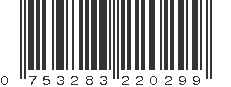 0 753283 220299